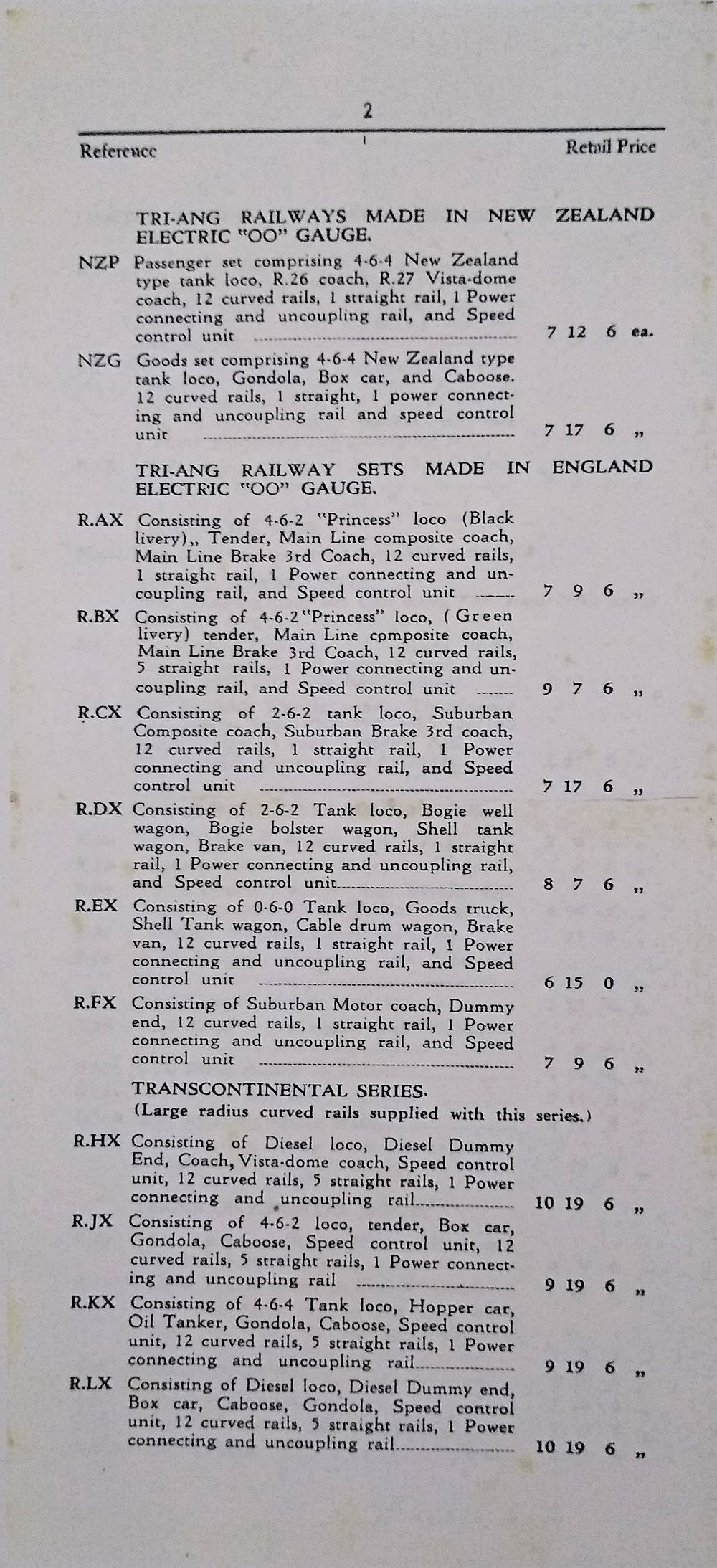 2

Reference Retail Price

TRI-ANG RAILWAYS MADE IN NEW ZEALAND ELECTRIC "OO" GAUGE.

NZP Passenger set comprising 4-6-4 New Zealand type tank loco, R.26 coach, R.27 Vista-dome coach, 12 curved rails, 1 straight rail, 1 Power connecting and uncoupling rail, and Speed control unit 7 12 6 ea.

NZG Goods set comprising 4-6-4 New Zealand type tank loco, Gondola, Box car, and Caboose. 12 curved rails, 1 straight, 1 power connecting and uncoupling rail and speed control unit 7 17 6 „

TRI-ANG RAILWAY SETS MADE IN ENGLAND ELECTRIC "OO" GAUGE.

R.AX Consisting of 4-6-2 "Princess" loco (Black livery),, Tender, Main Line composite coach, Main Line Brake 3rd Coach, 12 curved rails, 1 straight rail, 1 Power connecting and uncoupling rail, and Speed control unit 7 9 6 „

R.BX Consisting of 4-6-2 "Princess" loco, (Green livery) tender, Main Line composite coach, Main Line Brake 3rd Coach, 12 curved rails, 5 straight rails, 1 Power connecting and uncoupling rail, and Speed control unit 9 7 6 „

R.CX Consisting of 2-6-2 tank loco, Suburban Composite coach, Suburban Brake 3rd coach, 12 curved rails, 1 straight rail, 1 Power connecting and uncoupling rail, and Speed control unit 7 17 6 „

R.DX Consisting of 2-6-2 Tank loco, Bogie well wagon, Bogie bolster wagon, Shell tank wagon, Brake van, 12 curved rails, 1 straight rail, 1 Power connecting and uncoupling rail, and Speed control unit 8 7 6 „

R.EX Consisting of 0-6-0 Tank loco, Goods truck, Shell Tank wagon, Cable drum wagon, Brake van, 12 curved rails, 1 straight rail, 1 Power connecting and uncoupling rail, and Speed control unit 6 15 0 „

R.FX Consisting of Suburban Motor coach, Dummy end, 12 curved rails, 1 straight rail, 1 Power connecting and uncoupling rail, and Speed control unit 7 9 6 „

TRANSCONTINENTAL SERIES.
(Large radius curved rails supplied with this series.)

R.HX Consisting of Diesel loco, Diesel Dummy End, Coach, Vista-dome coach, Speed control unit, 12 curved rails, 5 straight rails, 1 Power connecting and uncoupling rail 10 19 6 „

R.JX Consisting of 4-6-2 loco, tender, Box car, Gondola, Caboose, Speed control unit, 12 curved rails, 5 straight rails, 1 Power connecting and uncoupling rail 9 19 6 „

R.KX Consisting of 4-6-4 Tank loco, Hopper car, Oil Tanker, Gondola, Caboose, Speed control unit, 12 curved rails, 5 straight rails, 1 Power connecting and uncoupling rail 9 19 6 „

R.LX Consisting of Diesel loco, Diesel Dummy end, Box car, Caboose, Gondola, Speed control unit, 12 curved rails, 5 straight rails, 1 Power connecting and uncoupling rail 10 19 6 „